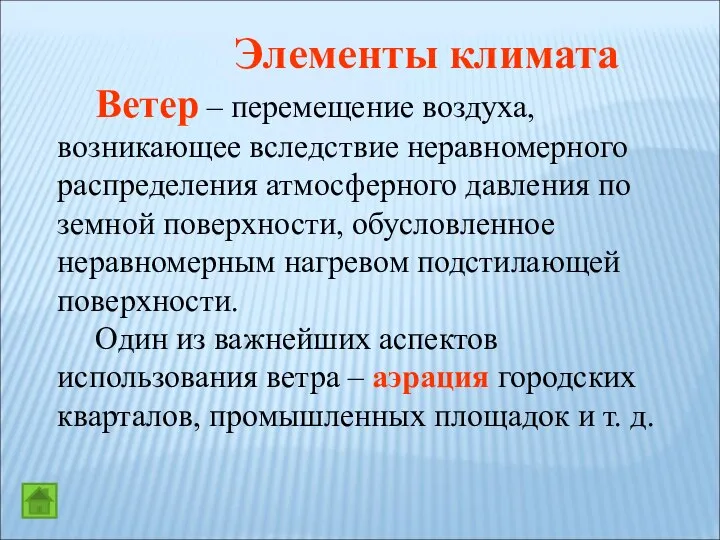 Элементы климата

Ветер – перемещение воздуха, возникающее вследствие неравномерного распределения атмосферного давления по земной поверхности, обусловленное неравномерным нагревом подстилающей поверхности.

Один из важнейших аспектов использования ветра – аэрация городских кварталов, промышленных площадок и т. д.